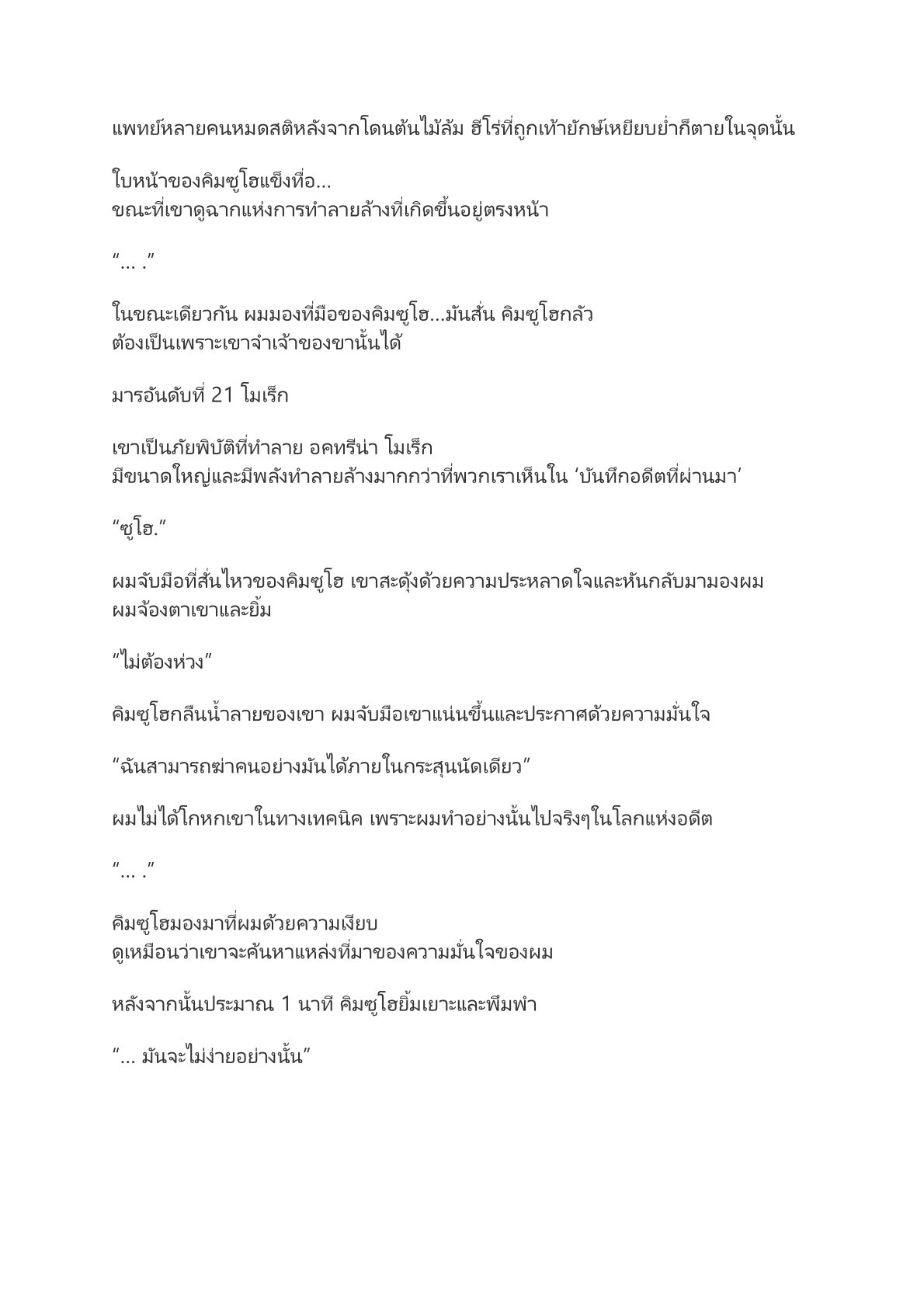 แพทย์หลายคนหมดสติหลังจากโดนต้นไม้ล้ม ฮีโร่ที่ถูกเท้ายักษ์เหยียบย่ำก็ตายในจุดนั้น

ใบหน้าของคิมซูโฮแข็งทื่อ...
ขณะที่เขาดูฉากแห่งการทำลายล้างที่เกิดขึ้นอยู่ตรงหน้า

“... .”

ในขณะเดียวกัน ผมมองที่มือของคิมซูโฮ...มันสั่น คิมซูโฮกลัว
ต้องเป็นเพราะเขาจำเจ้าของขานั้นได้

มารอันดับที่ 21 โมเร็ก

เขาเป็นภัยพิบัติที่ทำลาย อคทรีน่า โมเร็ก
มีขนาดใหญ่และมีพลังทำลายล้างมากกว่าที่พวกเราเห็นใน ‘บันทึกอดีตที่ผ่านมา’

“ซูโฮ.”

ผมจับมือที่สั่นไหวของคิมซูโฮ เขาสะดุ้งด้วยความประหลาดใจและหันกลับมามองผม
ผมจ้องตาเขาและยิ้ม

“ไม่ต้องห่วง”

คิมซูโฮกลืนน้ำลายของเขา ผมจับมือเขาแน่นขึ้นและประกาศด้วยความมั่นใจ

“ฉันสามารถฆ่าคนอย่างมันได้ภายในกระสุนนัดเดียว”

ผมไม่ได้โกหกเขาในทางเทคนิค เพราะผมทำอย่างนั้นไปจริงๆในโลกแห่งอดีต

“... .”

คิมซูโฮมองมาที่ผมด้วยความเงียบ
ดูเหมือนว่าเขาจะค้นหาแหล่งที่มาของความมั่นใจของผม

หลังจากนั้นประมาณ 1 นาที คิมซูโฮยิ้มเยาะและพึมพำ

“... มันจะไม่ง่ายอย่างนั้น”